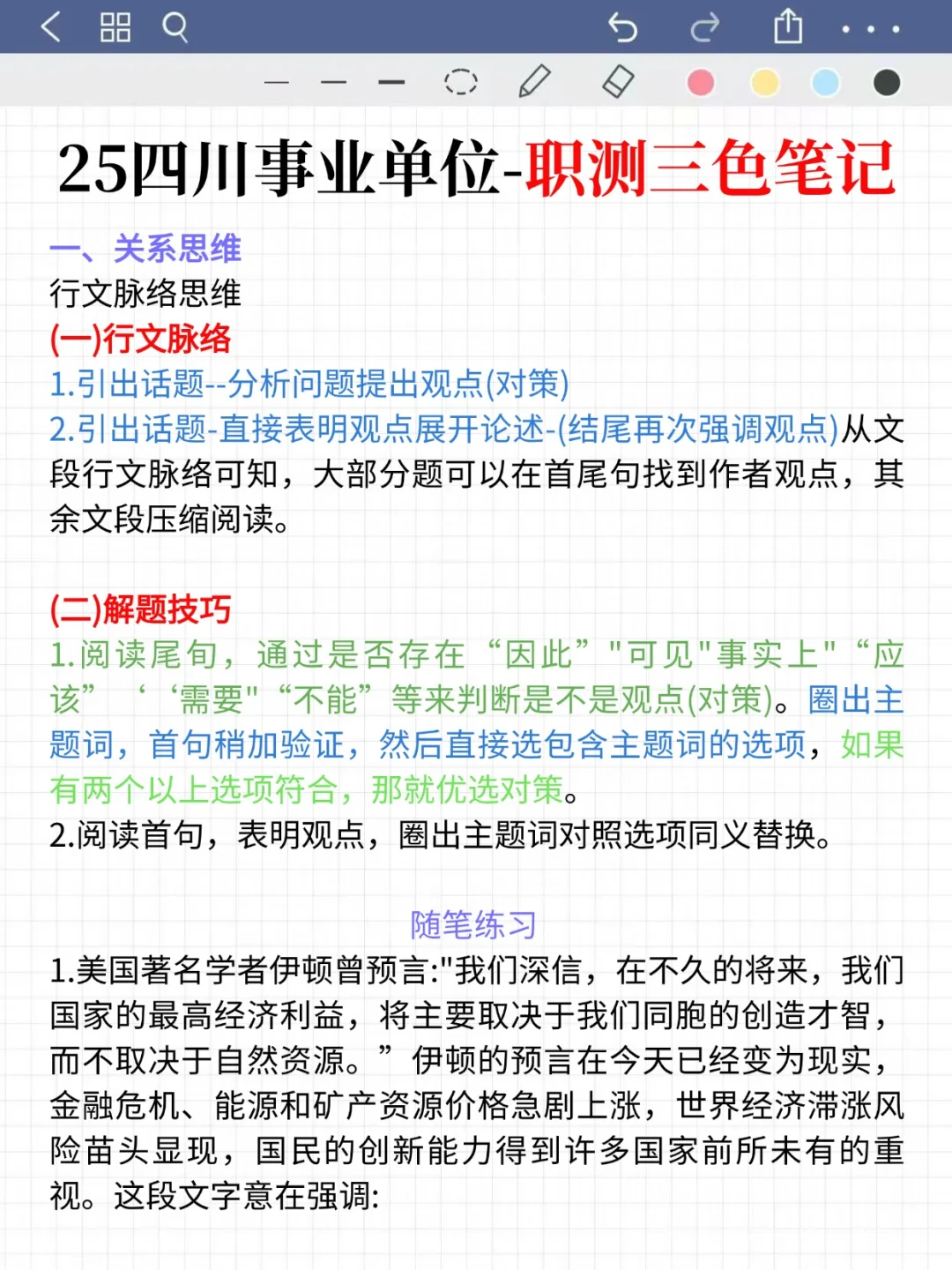 25四川事业单位-职测三色笔记

一、关系思维
行文脉络思维
(一)行文脉络
1.引出话题--分析问题提出观点(对策)
2.引出话题-直接表明观点展开论述-(结尾再次强调观点)从文段行文脉络可知，大部分题可以在首尾句找到作者观点，其余文段压缩阅读。

(二)解题技巧
1.阅读尾句，通过是否存在“因此”"可见"事实上"“应该”‘‘需要"“不能”等来判断是不是观点(对策)。圈出主题词，首句稍加验证，然后直接选包含主题词的选项，如果有两个以上选项符合，那就优选对策。
2.阅读首句，表明观点，圈出主题词对照选项同义替换。

随笔练习
1.美国著名学者伊顿曾预言:"我们深信，在不久的将来，我们国家的最高经济利益，将主要取决于我们同胞的创造才智，而不取决于自然资源。”伊顿的预言在今天已经变为现实，金融危机、能源和矿产资源价格急剧上涨，世界经济滞涨风险苗头显现，国民的创新能力得到许多国家前所未有的重视。这段文字意在强调: